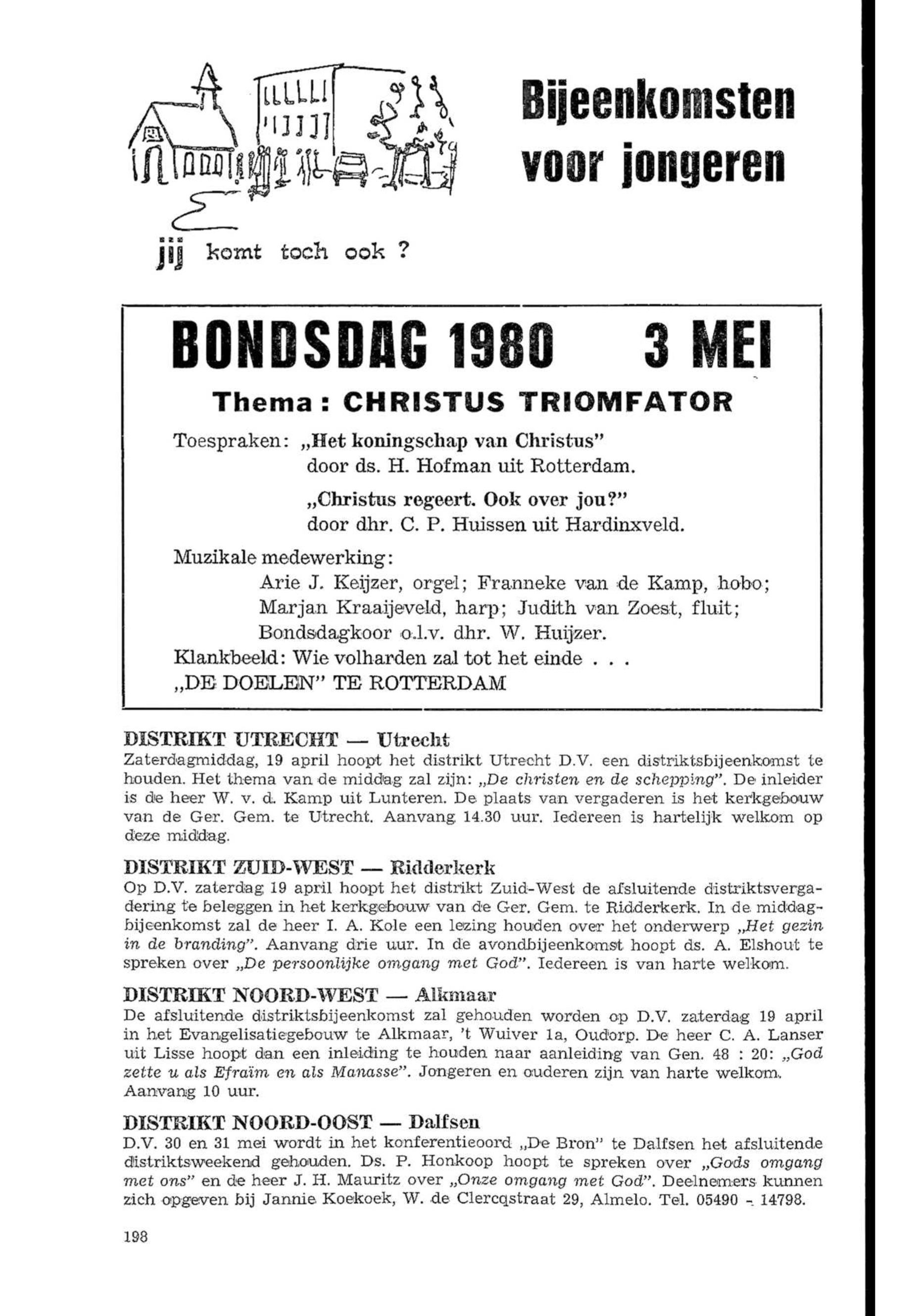 Bijeenkomsten voor jongeren

jij komt toch ook ?

BONDSDAG 1980 3 MEI

Thema : CHRISTUS TRIOMFATOR

Toespraken: „Het koningschap van Christus" door ds. H. Hofman uit Rotterdam.

„Christus regeert. Ook over jou?" door dhr. C. P. Huissen uit Hardinxveld.

Muzikale medewerking:
Arie J. Keijzer, orgel; Franneke van de Kamp, hobo; Marjan Kraaijeveld, harp; Judith van Zoest, fluit; Bondsdagkoor o.l.v. dhr. W. Huijzer.
Klankbeeld: Wie volharden zal tot het einde . . .
„DE DOELEN" TE ROTTERDAM

DISTRIKT UTRECHT — Utrecht
Zaterdagmiddag, 19 april hoopt het distrikt Utrecht D.V. een distriktsbijeenkomst te houden. Het thema van de middag zal zijn: „De christen en de schepping". De inleider is de heer W. v. d. Kamp uit Lunteren. De plaats van vergaderen is het kerkgebouw van de Ger. Gem. te Utrecht. Aanvang 14.30 uur. Iedereen is hartelijk welkom op deze middag.

DISTRIKT ZUID-WEST — Ridderkerk
Op D.V. zaterdag 19 april hoopt het distrikt Zuid-West de afsluitende distriktsvergadering te beleggen in het kerkgebouw van de Ger. Gem. te Ridderkerk. In de middagbijeenkomst zal de heer I. A. Kole een lezing houden over het onderwerp „Het gezin in de branding". Aanvang drie uur. In de avondbijeenkomst hoopt ds. A. Elshout te spreken over „De persoonlijke omgang met God". Iedereen is van harte welkom.

DISTRIKT NOORD-WEST — Alkmaar
De afsluitende distriktsbijeenkomst zal gehouden worden op D.V. zaterdag 19 april in het Evangelisatiegebouw te Alkmaar, 't Wuiver 1a, Oudorp. De heer C. A. Lanser uit Lisse hoopt dan een inleiding te houden naar aanleiding van Gen. 48 : 20: „God zette u als Efraïm en als Manasse". Jongeren en ouderen zijn van harte welkom. Aanvang 10 uur.

DISTRIKT NOORD-OOST — Dalfsen
D.V. 30 en 31 mei wordt in het konferentieoord „De Bron" te Dalfsen het afsluitende distriktsweekend gehouden. Ds. P. Honkoop hoopt te spreken over „Gods omgang met ons" en de heer J. H. Mauritz over „Onze omgang met God". Deelnemers kunnen zich opgeven bij Jannie Koekoek, W. de Clercqstraat 29, Almelo. Tel. 05490 - 14798.

198